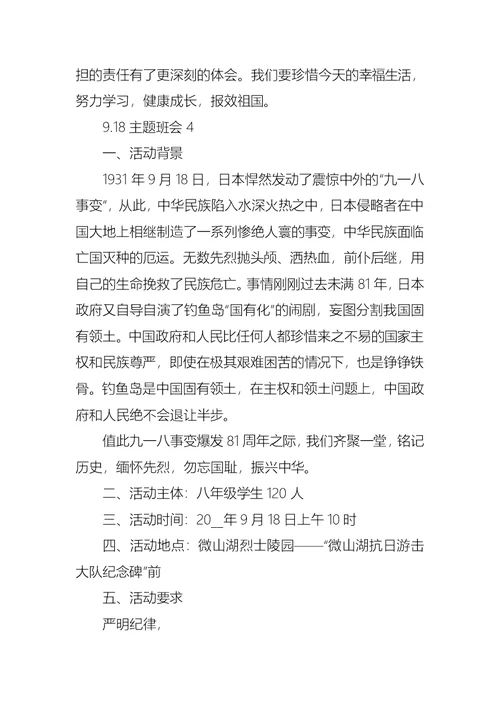 担的责任有了更深刻的体会。我们要珍惜今天的幸福生活，努力学习，健康成长，报效祖国。

9.18 主题班会 4

一、活动背景

1931 年 9 月 18 日，日本悍然发动了震惊中外的“九一八事变”，从此，中华民族陷入水深火热之中，日本侵略者在中国大地上相继制造了一系列惨绝人寰的事变，中华民族面临亡国灭种的厄运。无数先烈抛头颅、洒热血，前仆后继，用自己的生命挽救了民族危亡。事情刚刚过去未满 81 年，日本政府又自导自演了钓鱼岛“国有化”的闹剧，妄图分割我国固有领土。中国政府和人民比任何人都珍惜来之不易的国家主权和民族尊严，即使在极其艰难困苦的情况下，也是铮铮铁骨。钓鱼岛是中国固有领土，在主权和领土问题上，中国政府和人民绝不会退让半步。

值此九一八事变爆发 81 周年之际，我们齐聚一堂，铭记历史，缅怀先烈，勿忘国耻，振兴中华。

二、活动主体：八年级学生 120 人

三、活动时间：20__年 9 月 18 日上午 10 时

四、活动地点：微山湖烈士陵园——“微山湖抗日游击大队纪念碑”前

五、活动要求

严明纪律，